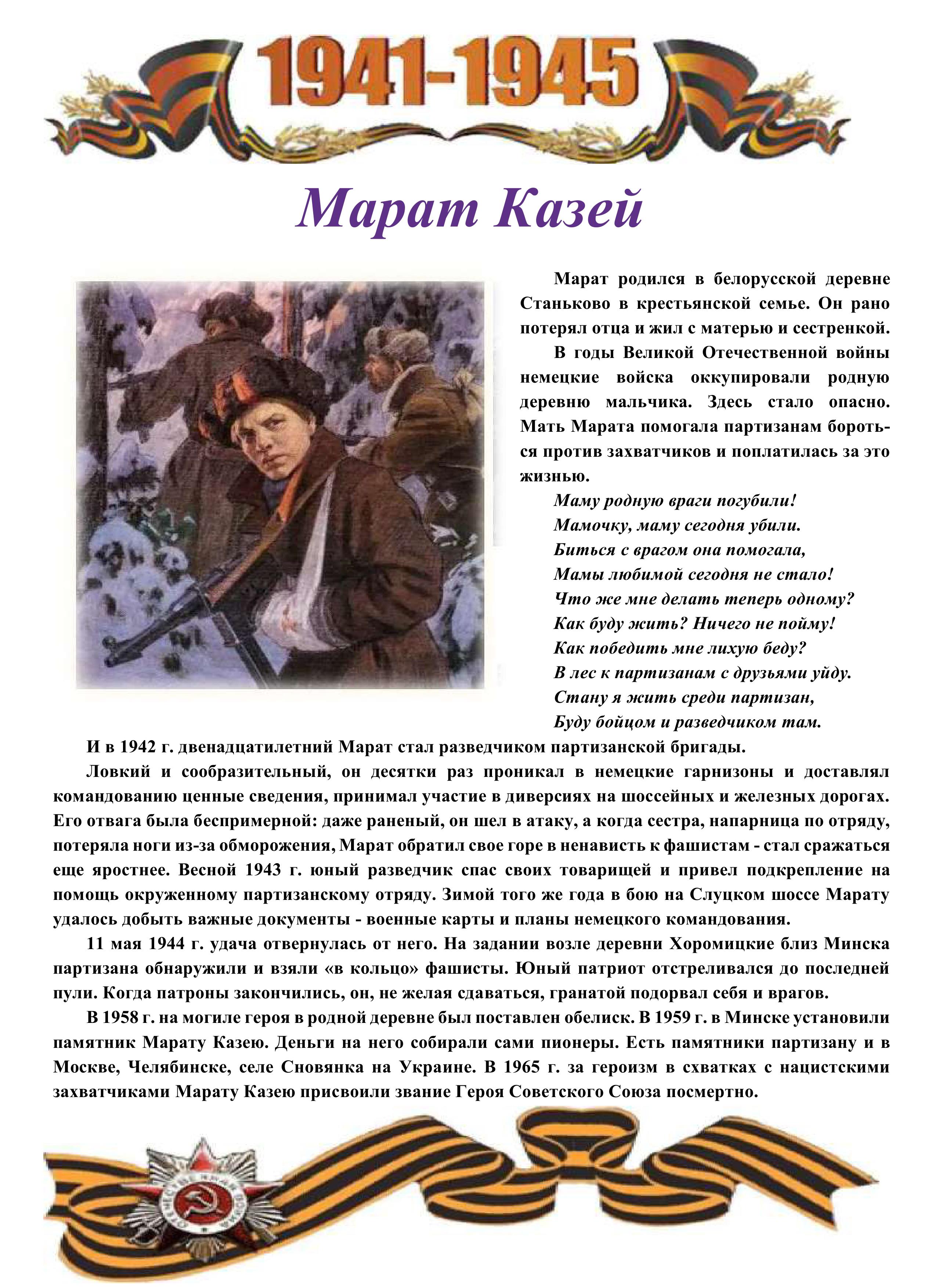 1941-1945

Марат Казей

Марат родился в белорусской деревне Станьково в крестьянской семье. Он рано потерял отца и жил с матерью и сестренкой.

В годы Великой Отечественной войны немецкие войска оккупировали родную деревню мальчика. Здесь стало опасно. Мать Марата помогала партизанам бороться против захватчиков и поплатилась за это жизнью.

Маму родную враги погубили!
Мамочку, маму сегодня убили.
Биться с врагом она помогала,
Мамы любимой сегодня не стало!
Что же мне делать теперь одному?
Как буду жить? Ничего не пойму!
Как победить мне лихую беду?
В лес к партизанам с друзьями уйду.
Стану я жить среди партизан,
Буду бойцом и разведчиком там.

И в 1942 г. двенадцатилетний Марат стал разведчиком партизанской бригады.

Ловкий и сообразительный, он десятки раз проникал в немецкие гарнизоны и доставлял командованию ценные сведения, принимал участие в диверсиях на шоссейных и железных дорогах. Его отвага была беспримерной: даже раненый, он шел в атаку, а когда сестра, напарница по отряду, потеряла ноги из-за обморожения, Марат обратил свое горе в ненависть к фашистам - стал сражаться еще яростнее. Весной 1943 г. юный разведчик спас своих товарищей и привел подкрепление на помощь окруженному партизанскому отряду. Зимой того же года в бою на Слуцком шоссе Марату удалось добыть важные документы - военные карты и планы немецкого командования.

11 мая 1944 г. удача отвернулась от него. На задании возле деревни Хоромицкие близ Минска партизана обнаружили и взяли «в кольцо» фашисты. Юный патриот отстреливался до последней пули. Когда патроны закончились, он, не желая сдаваться, гранатой подорвал себя и врагов.

В 1958 г. на могиле героя в родной деревне был поставлен обелиск. В 1959 г. в Минске установили памятник Марату Казею. Деньги на него собирали сами пионеры. Есть памятники партизану и в Москве, Челябинске, селе Сновянка на Украине. В 1965 г. за героизм в схватках с нацистскими захватчиками Марату Казею присвоили звание Героя Советского Союза посмертно.

ОТЕЧЕСТВЕННАЯ ВОЙНА